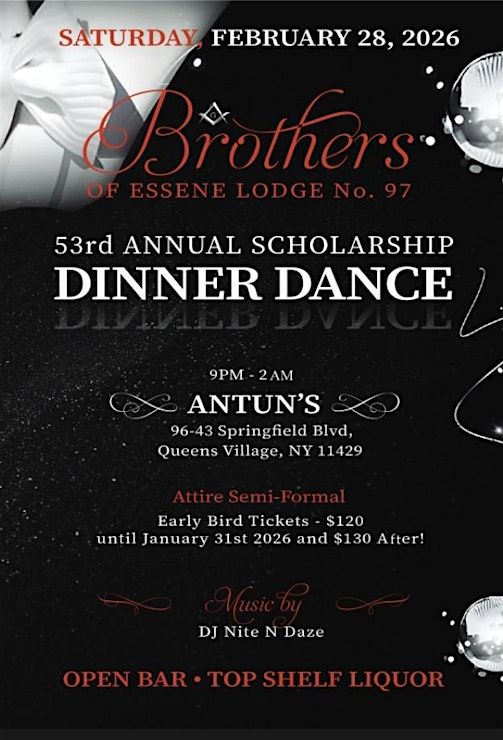 SATURDAY, FEBRUARY 28, 2026

Brothers

OF ESSENE LODGE No. 97

53rd ANNUAL SCHOLARSHIP

DINNER DANCE

9PM - 2AM

ANTUN'S

96-43 Springfield Blvd,
Queens Village, NY 11429

Attire Semi-Formal

Early Bird Tickets - $120
until January 31st 2026 and $130 After!

Music by

DJ Nite N Daze

OPEN BAR • TOP SHELF LIQUOR